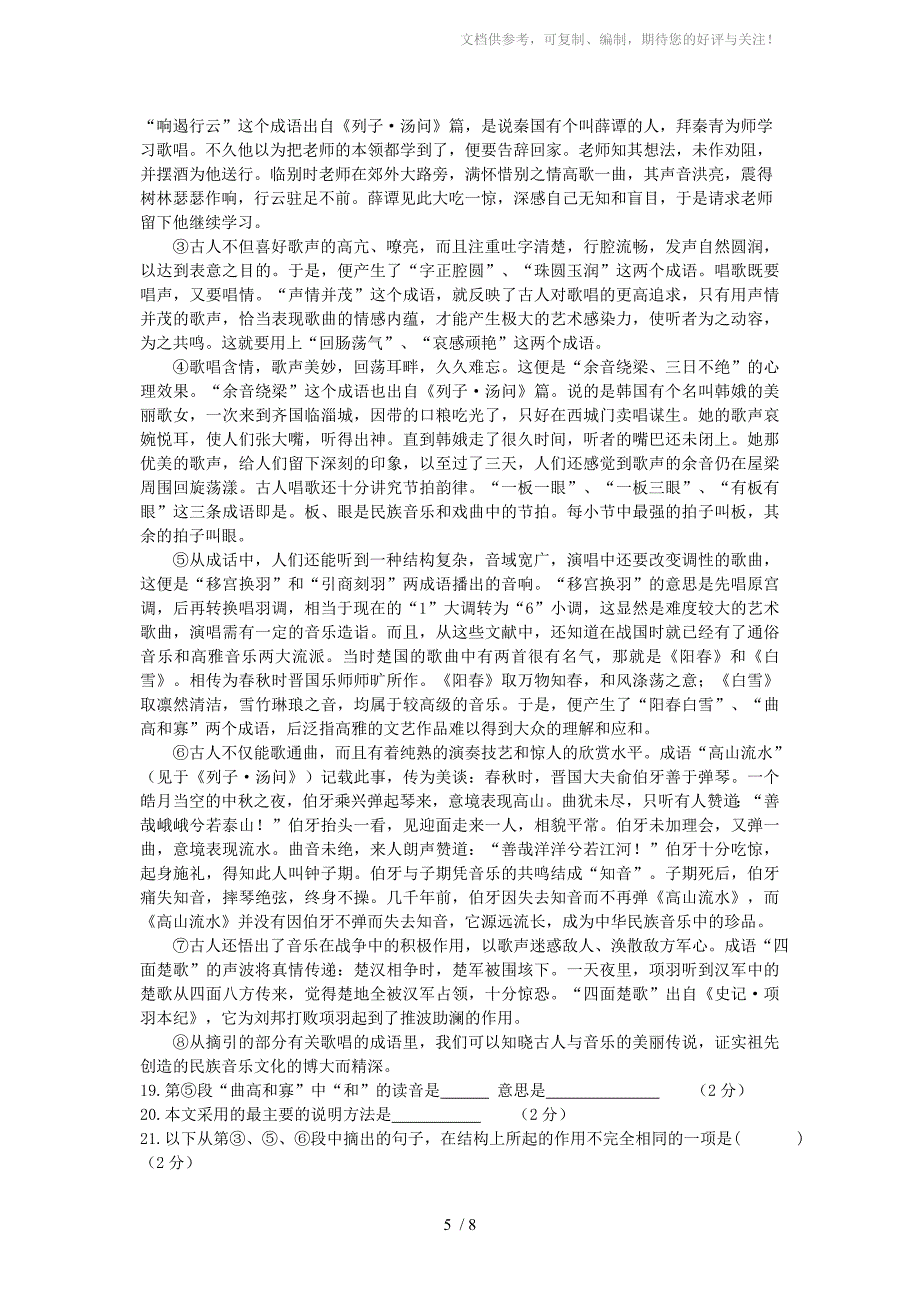 文档供参考，可复制、编制，期待您的好评与关注！

“响遏行云”这个成语出自《列子·汤问》篇，是说秦国有个叫薛谭的人，拜秦青为师学习歌唱。不久他以为把老师的本领都学到了，便要告辞回家。老师知其想法，未作劝阻，并摆酒为他送行。临别时老师在郊外大路旁，满怀惜别之情高歌一曲，其声音洪亮，震得树林瑟瑟作响，行云驻足不前。薛谭见此大吃一惊，深感自己无知和盲目，于是请求老师留下他继续学习。

③古人不但喜好歌声的高亢、嘹亮，而且注重吐字清楚，行腔流畅，发声自然圆润，以达到表意之目的。于是，便产生了“字正腔圆”、“珠圆玉润”这两个成语。唱歌既要唱声，又要唱情。“声情并茂”这个成语，就反映了古人对歌唱的更高追求，只有用声情并茂的歌声，恰当表现歌曲的情感内蕴，才能产生极大的艺术感染力，使听者为之动容，为之共鸣。这就要用上“回肠荡气”、“哀感顽艳”这两个成语。

④歌唱含情，歌声美妙，回荡耳畔，久久难忘。这便是“余音绕梁、三日不绝”的心理效果。“余音绕梁”这个成语也出自《列子·汤问》篇。说的是韩国有个名叫韩娥的美丽歌女，一次来到齐国临淄城，因带的口粮吃光了，只好在西城门卖唱谋生。她的歌声哀婉悦耳，使人们张大嘴，听得出神。直到韩娥走了很久时间，听者的嘴巴还未闭上。她那优美的歌声，给人们留下深刻的印象，以至过了三天，人们还感觉到歌声的余音仍在屋梁周围回旋荡漾。古人唱歌还十分讲究节拍韵律。“一板一眼”、“一板三眼”、“有板有眼”这三条成语即是。板、眼是民族音乐和戏曲中的节拍。每小节中最强的拍子叫板，其余的拍子叫眼。

⑤从成话中，人们还能听到一种结构复杂，音域宽广，演唱中还要改变调性的歌曲，这便是“移宫换羽”和“引商刻羽”两成语播出的音响。“移宫换羽”的意思是先唱原宫调，后再转换唱羽调，相当于现在的“1”大调转为“6”小调，这显然是难度较大的艺术歌曲，演唱需有一定的音乐造诣。而且，从这些文献中，还知道在战国时就已经有了通俗音乐和高雅音乐两大流派。当时楚国的歌曲中有两首很有名气，那就是《阳春》和《白雪》。相传为春秋时晋国乐师师旷所作。《阳春》取万物知春，和风涤荡之意；《白雪》取凛然清洁，雪竹琳琅之音，均属于较高级的音乐。于是，便产生了“阳春白雪”、“曲高和寡”两个成语，后泛指高雅的文艺作品难以得到大众的理解和应和。

⑥古人不仅能歌通曲，而且有着纯熟的演奏技艺和惊人的欣赏水平。成语“高山流水”（见于《列子·汤问》）记载此事，传为美谈：春秋时，晋国大夫俞伯牙善于弹琴。一个皓月当空的中秋之夜，伯牙乘兴弹起琴来，意境表现高山。曲犹未尽，只听有人赞道“善哉峨峨兮若泰山！”伯牙抬头一看，见迎面走来一人，相貌平常。伯牙未加理会，又弹一曲，意境表现流水。曲音未绝，来人朗声赞道：“善哉洋洋兮若江河！”伯牙十分吃惊，起身施礼，得知此人叫钟子期。伯牙与子期凭音乐的共鸣结成“知音”。子期死后，伯牙痛失知音，摔琴绝弦，终身不操。几千年前，伯牙因失去知音而不再弹《高山流水》，而《高山流水》并没有因伯牙不弹而失去知音，它源远流长，成为中华民族音乐中的珍品。

⑦古人还悟出了音乐在战争中的积极作用，以歌声迷惑敌人、涣散敌方军心。成语“四面楚歌”的声波将真情传递：楚汉相争时，楚军被围垓下。一天夜里，项羽听到汉军中的楚歌从四面八方传来，觉得楚地全被汉军占领，十分惊恐。“四面楚歌”出自《史记·项羽本纪》，它为刘邦打败项羽起到了推波助澜的作用。

⑧从摘引的部分有关歌唱的成语里，我们可以知晓古人与音乐的美丽传说，证实祖先创造的民族音乐文化的博大而精深。

19.第⑤段“曲高和寡”中“和”的读音是______ 意思是______________ （2分）
20.本文采用的最主要的说明方法是___________ （2分）
21.以下从第③、⑤、⑥段中摘出的句子，在结构上所起的作用不完全相同的一项是(　　)（2分）

5 / 8